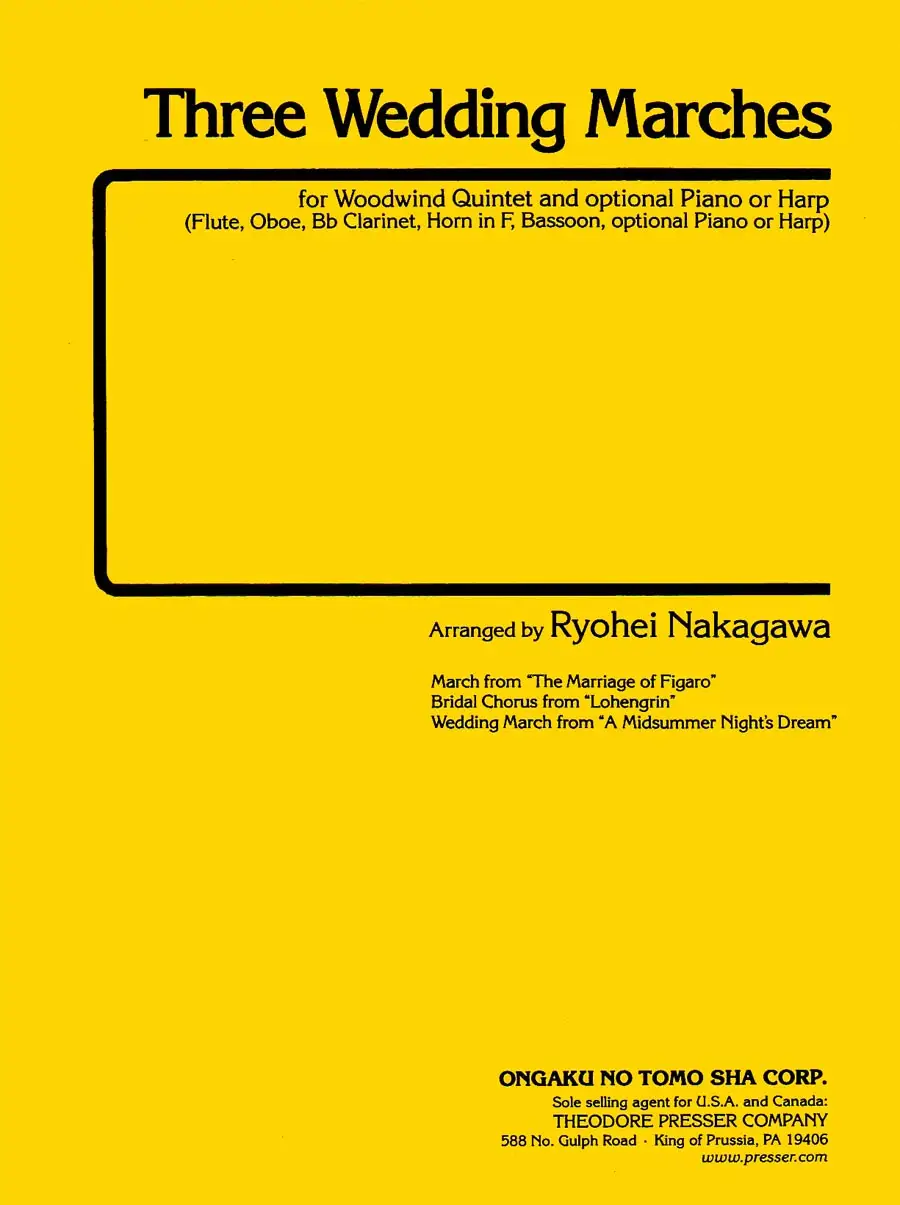 Three Wedding Marches

for Woodwind Quintet and optional Piano or Harp
(Flute, Oboe, Bb Clarinet, Horn in F, Bassoon, optional Piano or Harp)

Arranged by Ryohei Nakagawa

March from "The Marriage of Figaro"
Bridal Chorus from "Lohengrin"
Wedding March from "A Midsummer Night's Dream"

ONGAKU NO TOMO SHA CORP.
Sole selling agent for U.S.A. and Canada:
THEODORE PRESSER COMPANY
588 No. Gulph Road · King of Prussia, PA 19406
www.presser.com